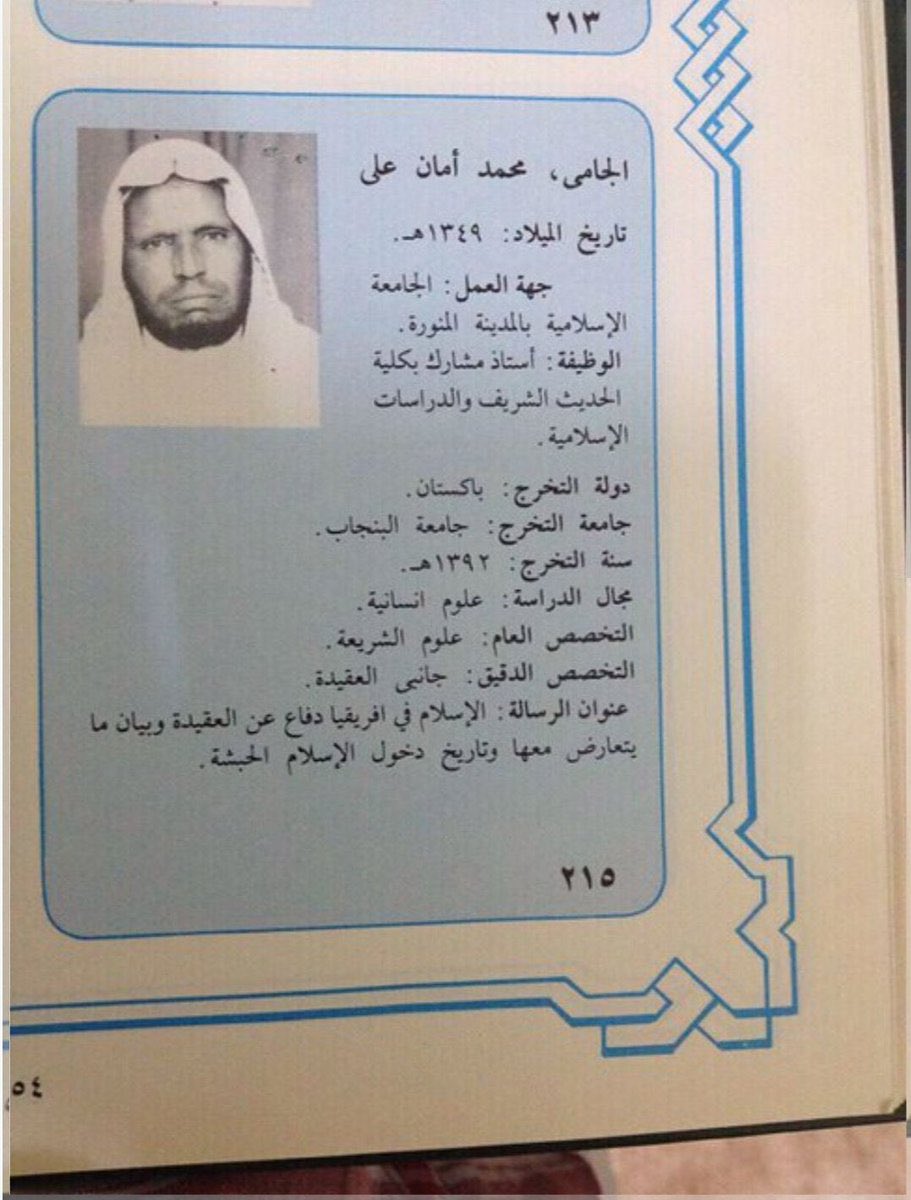 ٢١٣

الجامى، محمد أمان على

تاريخ الميلاد: ١٣٤٩هـ.

جهة العمل: الجامعة الإسلامية بالمدينة المنورة.

الوظيفة: أستاذ مشارك بكلية الحديث الشريف والدراسات الإسلامية.

دولة التخرج: باكستان.
جامعة التخرج: جامعة البنجاب.
سنة التخرج: ١٣٩٢هـ.
مجال الدراسة: علوم انسانية.
التخصص العام: علوم الشريعة.
التخصص الدقيق: جانبى العقيدة.
عنوان الرسالة: الإسلام في افريقيا دفاع عن العقيدة وبيان ما يتعارض معها وتاريخ دخول الإسلام الحبشة.

٢١٥

٥٤